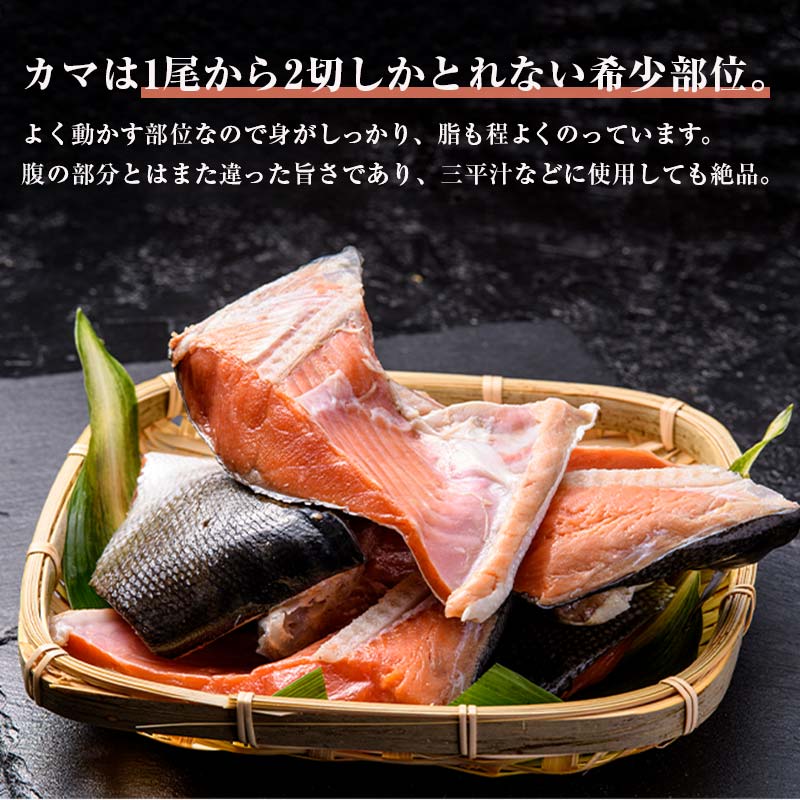 カマは1尾から2切しかとれない希少部位。

よく動かす部位なので身がしっかり、脂も程よくのっています。
腹の部分とはまた違った旨さであり、三平汁などに使用しても絶品。